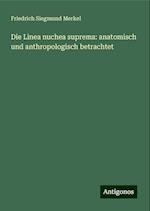 Friedrich Siegmund Merkel

Die Linea nuchea suprema: anatomisch und anthropologisch betrachtet

Antigonos